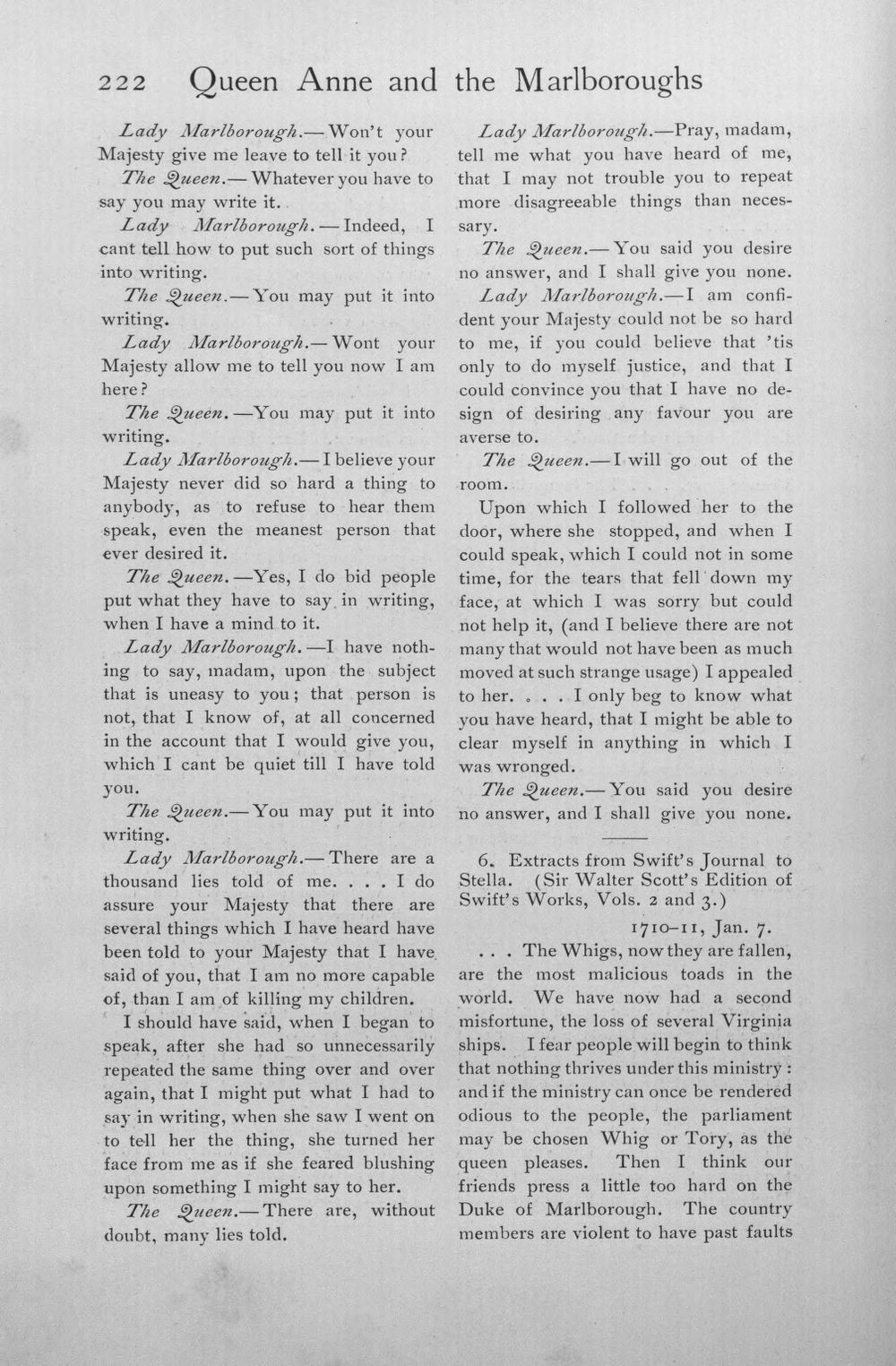 222 Queen Anne and the Marlboroughs

Lady Marlborough.—Won't your Majesty give me leave to tell it you?

The Queen.—Whatever you have to say you may write it.

Lady Marlborough.—Indeed, I cant tell how to put such sort of things into writing.

The Queen.—You may put it into writing.

Lady Marlborough.—Wont your Majesty allow me to tell you now I am here?

The Queen.—You may put it into writing.

Lady Marlborough.—I believe your Majesty never did so hard a thing to anybody, as to refuse to hear them speak, even the meanest person that ever desired it.

The Queen.—Yes, I do bid people put what they have to say in writing, when I have a mind to it.

Lady Marlborough.—I have nothing to say, madam, upon the subject that is uneasy to you; that person is not, that I know of, at all concerned in the account that I would give you, which I cant be quiet till I have told you.

The Queen.—You may put it into writing.

Lady Marlborough.—There are a thousand lies told of me. . . . I do assure your Majesty that there are several things which I have heard have been told to your Majesty that I have said of you, that I am no more capable of, than I am of killing my children.

I should have said, when I began to speak, after she had so unnecessarily repeated the same thing over and over again, that I might put what I had to say in writing, when she saw I went on to tell her the thing, she turned her face from me as if she feared blushing upon something I might say to her.

The Queen.—There are, without doubt, many lies told.

Lady Marlborough.—Pray, madam, tell me what you have heard of me, that I may not trouble you to repeat more disagreeable things than necessary.

The Queen.—You said you desire no answer, and I shall give you none.

Lady Marlborough.—I am confident your Majesty could not be so hard to me, if you could believe that 'tis only to do myself justice, and that I could convince you that I have no design of desiring any favour you are averse to.

The Queen.—I will go out of the room.

Upon which I followed her to the door, where she stopped, and when I could speak, which I could not in some time, for the tears that fell down my face, at which I was sorry but could not help it, (and I believe there are not many that would not have been as much moved at such strange usage) I appealed to her. . . . I only beg to know what you have heard, that I might be able to clear myself in anything in which I was wronged.

The Queen.—You said you desire no answer, and I shall give you none.

6. Extracts from Swift's Journal to Stella. (Sir Walter Scott's Edition of Swift's Works, Vols. 2 and 3.)

1710-11, Jan. 7.

. . . The Whigs, now they are fallen, are the most malicious toads in the world. We have now had a second misfortune, the loss of several Virginia ships. I fear people will begin to think that nothing thrives under this ministry: and if the ministry can once be rendered odious to the people, the parliament may be chosen Whig or Tory, as the queen pleases. Then I think our friends press a little too hard on the Duke of Marlborough. The country members are violent to have past faults